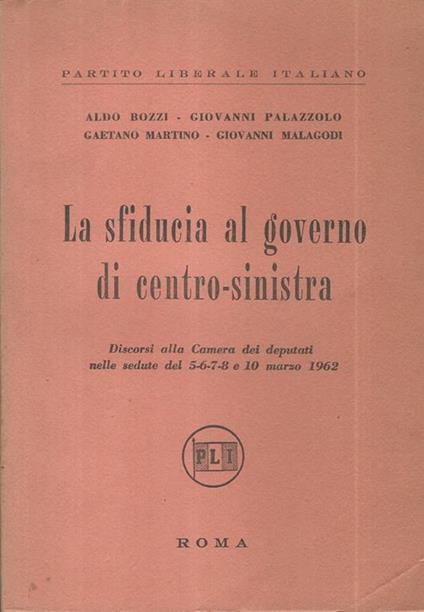 PARTITO LIBERALE ITALIANO

ALDO BOZZI - GIOVANNI PALAZZOLO
GAETANO MARTINO - GIOVANNI MALAGODI

La sfiducia al governo di centro-sinistra

Discorsi alla Camera dei deputati nelle sedute del 5-6-7-8 e 10 marzo 1962

PLI

ROMA